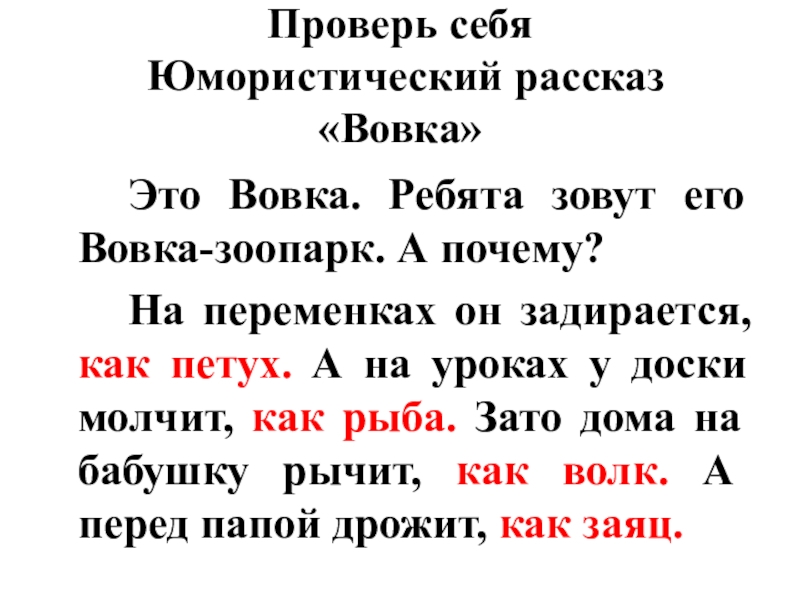 Проверь себя
Юмористический рассказ
«Вовка»

Это Вовка. Ребята зовут его Вовка-зоопарк. А почему?

На переменках он задирается, как петух. А на уроках у доски молчит, как рыба. Зато дома на бабушку рычит, как волк. А перед папой дрожит, как заяц.